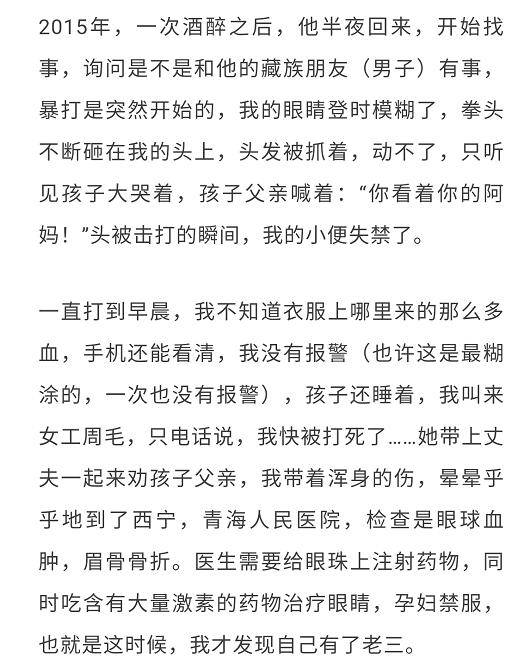 2015年，一次酒醉之后，他半夜回来，开始找事，询问是不是和他的藏族朋友（男子）有事，暴打是突然开始的，我的眼睛登时模糊了，拳头不断砸在我的头上，头发被抓着，动不了，只听见孩子大哭着，孩子父亲喊着：“你看着你的阿妈！”头被击打的瞬间，我的小便失禁了。

一直打到早晨，我不知道衣服上哪里来的那么多血，手机还能看清，我没有报警（也许这是最糊涂的，一次也没有报警），孩子还睡着，我叫来女工周毛，只电话说，我快被打死了……她带上丈夫一起来劝孩子父亲，我带着浑身的伤，晕晕乎乎地到了西宁，青海人民医院，检查是眼球血肿，眉骨骨折。医生需要给眼珠上注射药物，同时吃含有大量激素的药物治疗眼睛，孕妇禁服，也就是这时候，我才发现自己有了老三。